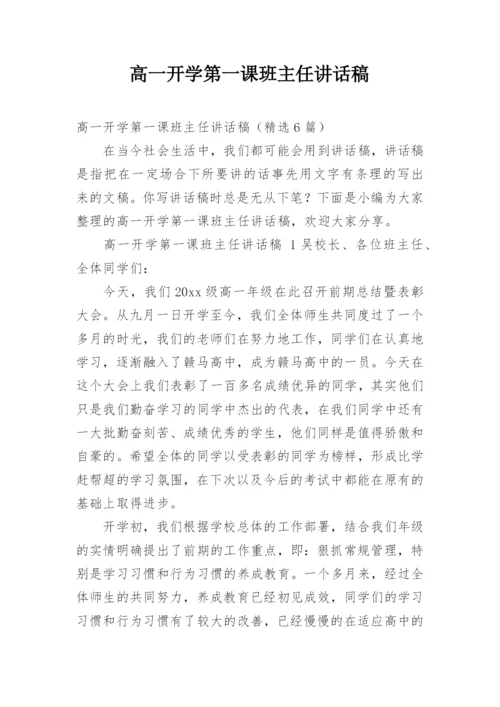 高一开学第一课班主任讲话稿

高一开学第一课班主任讲话稿（精选6篇）

在当今社会生活中，我们都可能会用到讲话稿，讲话稿是指把在一定场合下所要讲的话事先用文字有条理的写出来的文稿。你写讲话稿时总是无从下笔？下面是小编为大家整理的高一开学第一课班主任讲话稿，欢迎大家分享。

高一开学第一课班主任讲话稿 1吴校长、各位班主任、全体同学们：

今天，我们20xx级高一年级在此召开前期总结暨表彰大会。从九月一日开学至今，我们全体师生共同度过了一个多月的时光，我们的老师们在努力地工作，同学们在认真地学习，逐渐融入了赣马高中，成为赣马高中的一员。今天在这个大会上我们表彰了一百多名成绩优异的同学，其实他们只是我们勤奋学习的同学中杰出的代表，在我们同学中还有一大批勤奋刻苦、成绩优秀的学生，他们同样是值得骄傲和自豪的。希望全体的同学以受表彰的同学为榜样，形成比学赶帮超的学习氛围，在下次以及今后的考试中都能在原有的基础上取得进步。

开学初，我们根据学校总体的工作部署，结合我们年级的实情明确提出了前期的工作重点，即：狠抓常规管理，特别是学习习惯和行为习惯的养成教育。一个多月来，经过全体师生的共同努力，养成教育已经初见成效，同学们的学习习惯和行为习惯有了较大的改善，已经慢慢的在适应高中的